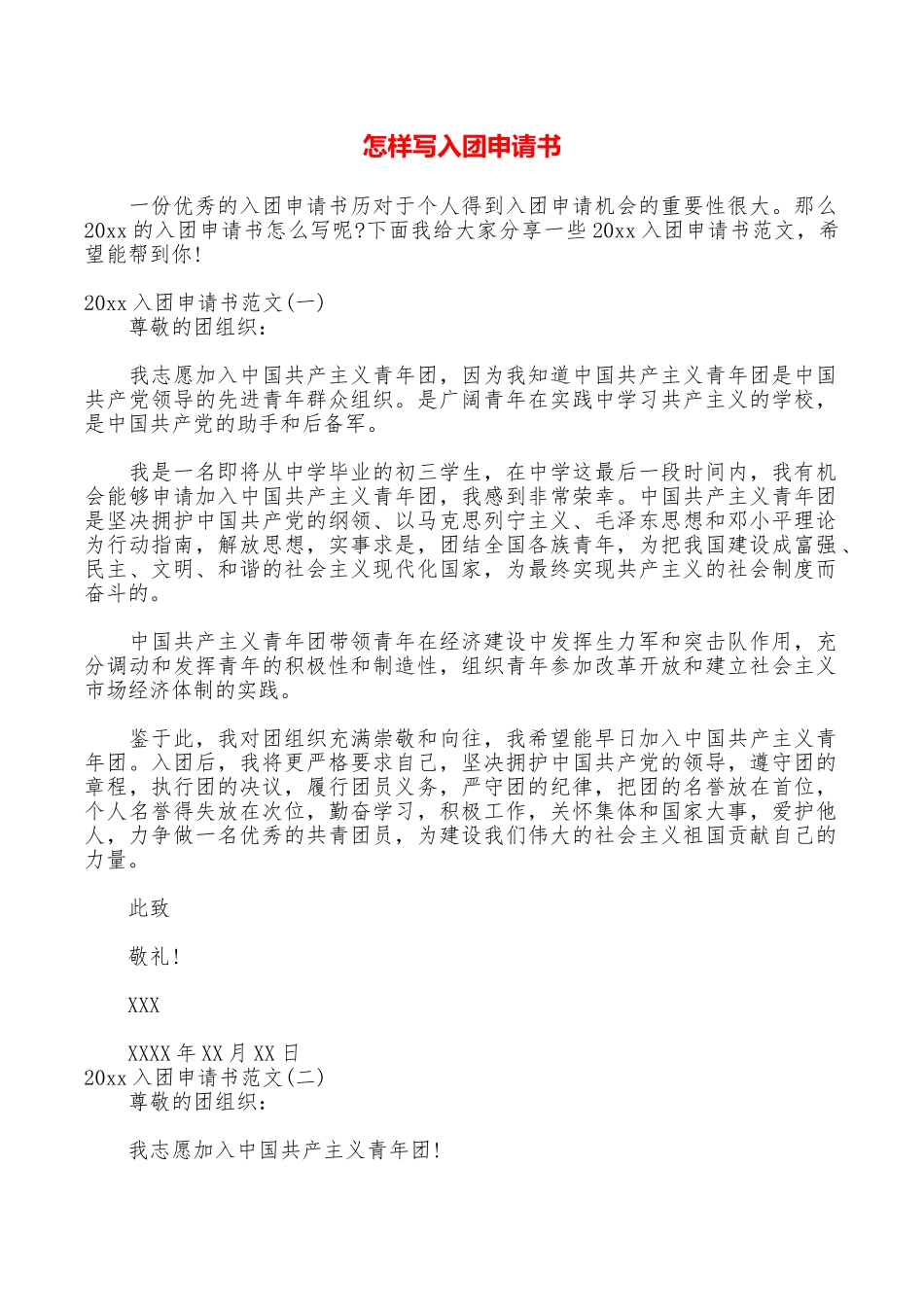 怎样写入团申请书

一份优秀的入团申请书历对于个人得到入团申请机会的重要性很大。那么20xx的入团申请书怎么写呢?下面我给大家分享一些20xx入团申请书范文，希望能帮到你!

20xx入团申请书范文(一)
尊敬的团组织:

我志愿加入中国共产主义青年团，因为我知道中国共产主义青年团是中国共产党领导的先进青年群众组织。是广阔青年在实践中学习共产主义的学校，是中国共产党的助手和后备军。

我是一名即将从中学毕业的初三学生，在中学这最后一段时间内，我有机会能够申请加入中国共产主义青年团，我感到非常荣幸。中国共产主义青年团是坚决拥护中国共产党的纲领、以马克思列宁主义、毛泽东思想和邓小平理论为行动指南，解放思想，实事求是，团结全国各族青年，为把我国建设成富强、民主、文明、和谐的社会主义现代化国家，为最终实现共产主义的社会制度而奋斗的。

中国共产主义青年团带领青年在经济建设中发挥生力军和突击队作用，充分调动和发挥青年的积极性和制造性，组织青年参加改革开放和建立社会主义市场经济体制的实践。

鉴于此，我对团组织充满崇敬和向往，我希望能早日加入中国共产主义青年团。入团后，我将更严格要求自己，坚决拥护中国共产党的领导，遵守团的章程，执行团的决议，履行团员义务，严守团的纪律，把团的名誉放在首位，个人名誉得失放在次位，勤奋学习，积极工作，关怀集体和国家大事，爱护他人，力争做一名优秀的共青团员，为建设我们伟大的社会主义祖国贡献自己的力量。

此致

敬礼!

XXX

XXXX年XX月XX日
20xx入团申请书范文(二)
尊敬的团组织:

我志愿加入中国共产主义青年团!